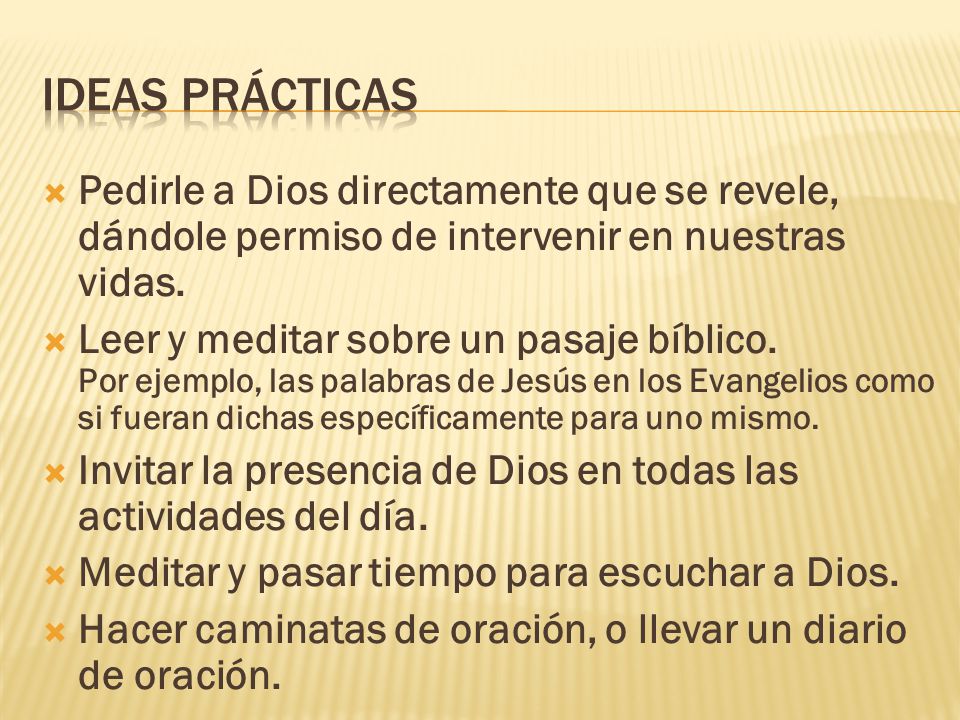 IDEAS PRÁCTICAS

Pedirle a Dios directamente que se revele, dándole permiso de intervenir en nuestras vidas.

Leer y meditar sobre un pasaje bíblico. Por ejemplo, las palabras de Jesús en los Evangelios como si fueran dichas específicamente para uno mismo.

Invitar la presencia de Dios en todas las actividades del día.

Meditar y pasar tiempo para escuchar a Dios.

Hacer caminatas de oración, o llevar un diario de oración.